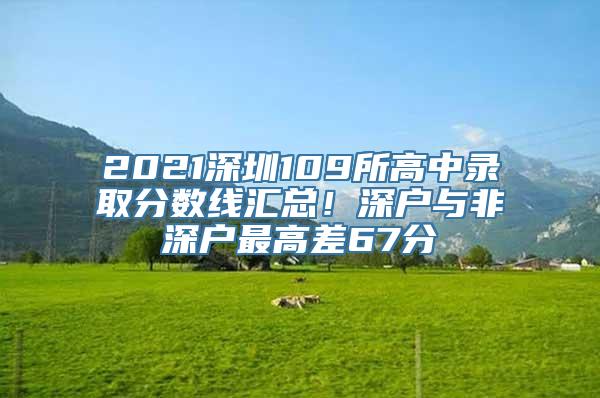 2021深圳109所高中录取分数线汇总！深户与非深户最高差67分